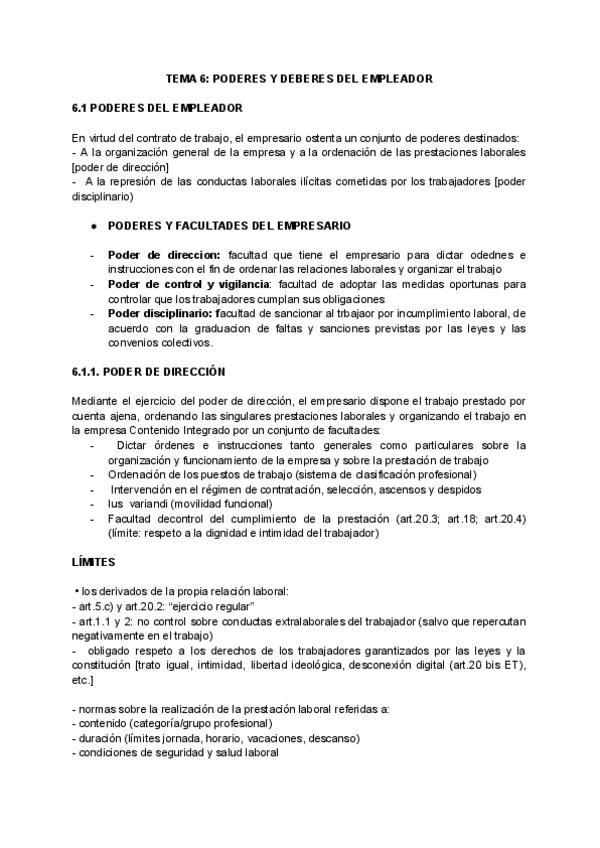 TEMA 6: PODERES Y DEBERES DEL EMPLEADOR

6.1 PODERES DEL EMPLEADOR

En virtud del contrato de trabajo, el empresario ostenta un conjunto de poderes destinados:
- A la organización general de la empresa y a la ordenación de las prestaciones laborales [poder de dirección]
- A la represión de las conductas laborales ilícitas cometidas por los trabajadores [poder disciplinario)

● PODERES Y FACULTADES DEL EMPRESARIO

- Poder de direccion: facultad que tiene el empresario para dictar odednes e instrucciones con el fin de ordenar las relaciones laborales y organizar el trabajo
- Poder de control y vigilancia: facultad de adoptar las medidas oportunas para controlar que los trabajadores cumplan sus obligaciones
- Poder disciplinario: facultad de sancionar al trbajaor por incumplimiento laboral, de acuerdo con la graduacion de faltas y sanciones previstas por las leyes y las convenios colectivos.

6.1.1. PODER DE DIRECCIÓN

Mediante el ejercicio del poder de dirección, el empresario dispone el trabajo prestado por cuenta ajena, ordenando las singulares prestaciones laborales y organizando el trabajo en la empresa Contenido Integrado por un conjunto de facultades:
- Dictar órdenes e instrucciones tanto generales como particulares sobre la organización y funcionamiento de la empresa y sobre la prestación de trabajo
- Ordenación de los puestos de trabajo (sistema de clasificación profesional)
- Intervención en el régimen de contratación, selección, ascensos y despidos
- Ius variandi (movilidad funcional)
- Facultad decontrol del cumplimiento de la prestación (art.20.3; art.18; art.20.4) (límite: respeto a la dignidad e intimidad del trabajador)

LÍMITES

• los derivados de la propia relación laboral:
- art.5.c) y art.20.2: "ejercicio regular"
- art.1.1 y 2: no control sobre conductas extralaborales del trabajador (salvo que repercutan negativamente en el trabajo)
- obligado respeto a los derechos de los trabajadores garantizados por las leyes y la constitución [trato igual, intimidad, libertad ideológica, desconexión digital (art.20 bis ET), etc.]

- normas sobre la realización de la prestación laboral referidas a:
- contenido (categoría/grupo profesional)
- duración (límites jornada, horario, vacaciones, descanso)
- condiciones de seguridad y salud laboral